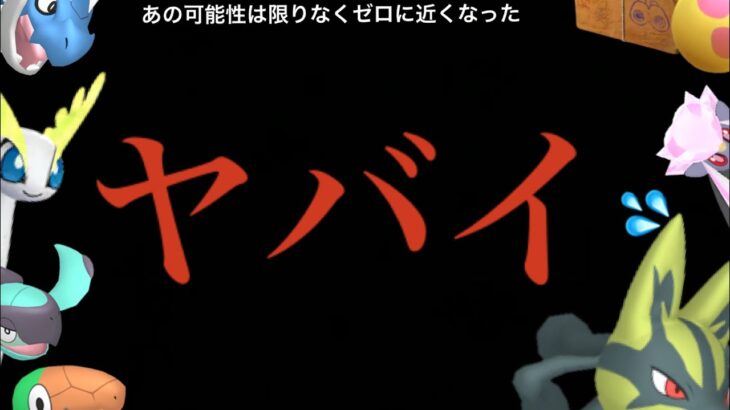 あの可能性は限りなくゼロに近くなった

ヤバイ